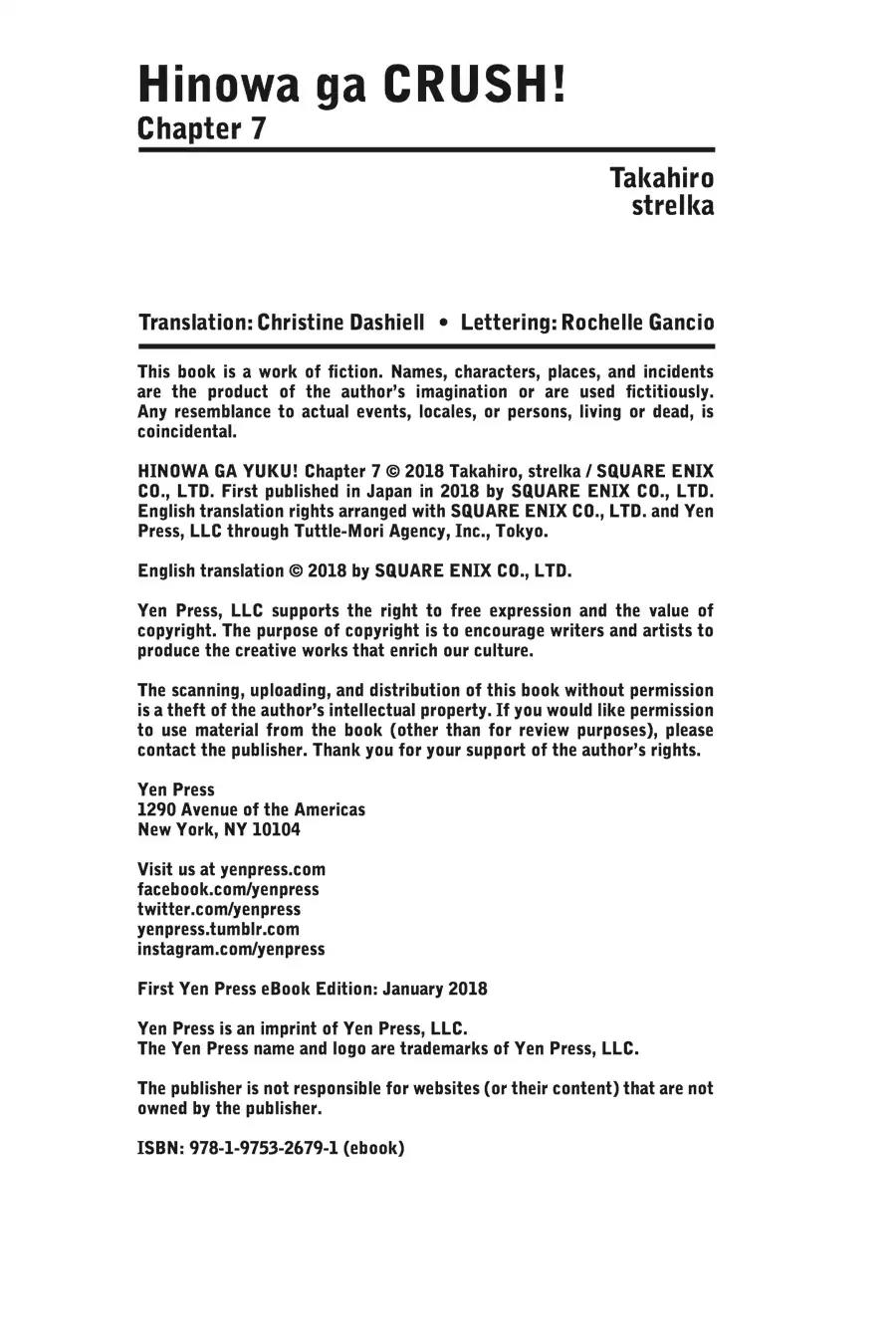 Hinowa ga CRUSH!
Chapter 7

Takahiro
strelka

Translation: Christine Dashiell • Lettering: Rochelle Gancio

This book is a work of fiction. Names, characters, places, and incidents are the product of the author's imagination or are used fictitiously. Any resemblance to actual events, locales, or persons, living or dead, is coincidental.

HINOWA GA YUKU! Chapter 7 © 2018 Takahiro, strelka / SQUARE ENIX CO., LTD. First published in Japan in 2018 by SQUARE ENIX CO., LTD. English translation rights arranged with SQUARE ENIX CO., LTD. and Yen Press, LLC through Tuttle-Mori Agency, Inc., Tokyo.

English translation © 2018 by SQUARE ENIX CO., LTD.

Yen Press, LLC supports the right to free expression and the value of copyright. The purpose of copyright is to encourage writers and artists to produce the creative works that enrich our culture.

The scanning, uploading, and distribution of this book without permission is a theft of the author's intellectual property. If you would like permission to use material from the book (other than for review purposes), please contact the publisher. Thank you for your support of the author's rights.

Yen Press
1290 Avenue of the Americas
New York, NY 10104

Visit us at yenpress.com
facebook.com/yenpress
twitter.com/yenpress
yenpress.tumblr.com
instagram.com/yenpress

First Yen Press eBook Edition: January 2018

Yen Press is an imprint of Yen Press, LLC.
The Yen Press name and logo are trademarks of Yen Press, LLC.

The publisher is not responsible for websites (or their content) that are not owned by the publisher.

ISBN: 978-1-9753-2679-1 (ebook)